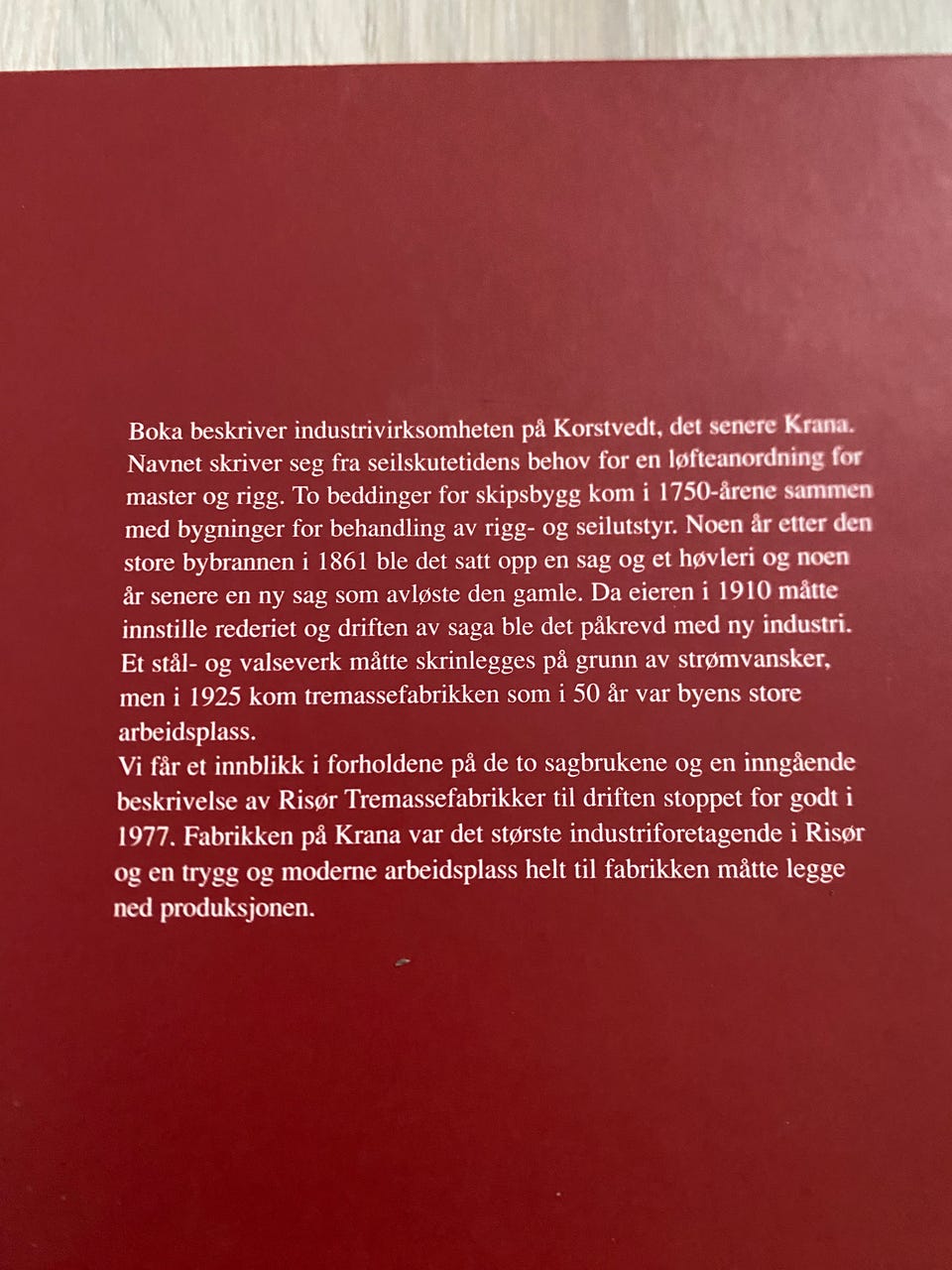 Boka beskriver industrivirksomheten på Korstvedt, det senere Krana. Navnet skriver seg fra seilskutetidens behov for en løfteanordning for master og rigg. To beddinger for skipsbygg kom i 1750-årene sammen med bygninger for behandling av rigg- og seilutstyr. Noen år etter den store bybrannen i 1861 ble det satt opp en sag og et høvleri og noen år senere en ny sag som avløste den gamle. Da eieren i 1910 måtte innstille rederiet og driften av saga ble det påkrevd med ny industri. Et stål- og valseverk måtte skrinlegges på grunn av strømvansker, men i 1925 kom tremassefabrikken som i 50 år var byens store arbeidsplass.
Vi får et innblikk i forholdene på de to sagbrukene og en inngående beskrivelse av Risør Tremassefabrikker til driften stoppet for godt i 1977. Fabrikken på Krana var det største industriforetagende i Risør og en trygg og moderne arbeidsplass helt til fabrikken måtte legge ned produksjonen.